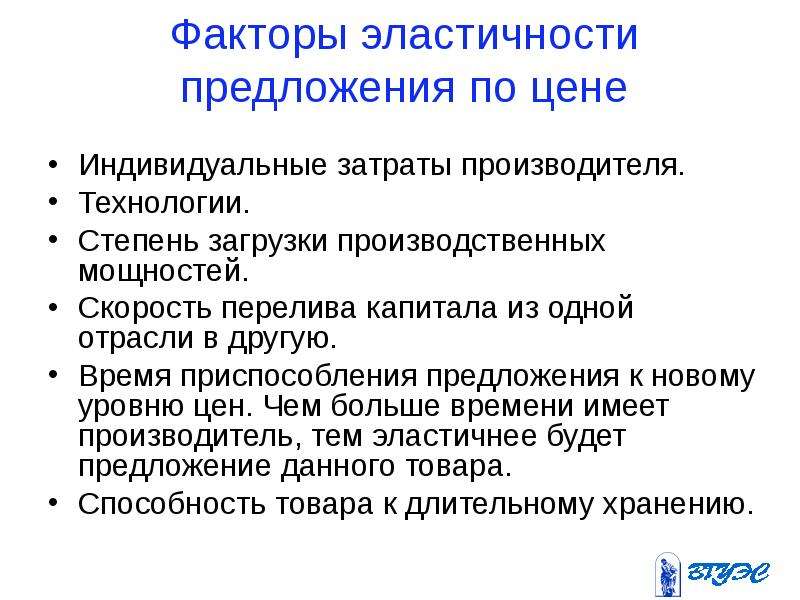 Факторы эластичности предложения по цене

• Индивидуальные затраты производителя.
• Технологии.
• Степень загрузки производственных мощностей.
• Скорость перелива капитала из одной отрасли в другую.
• Время приспособления предложения к новому уровню цен. Чем больше времени имеет производитель, тем эластичнее будет предложение данного товара.
• Способность товара к длительному хранению.

ВГУЭС